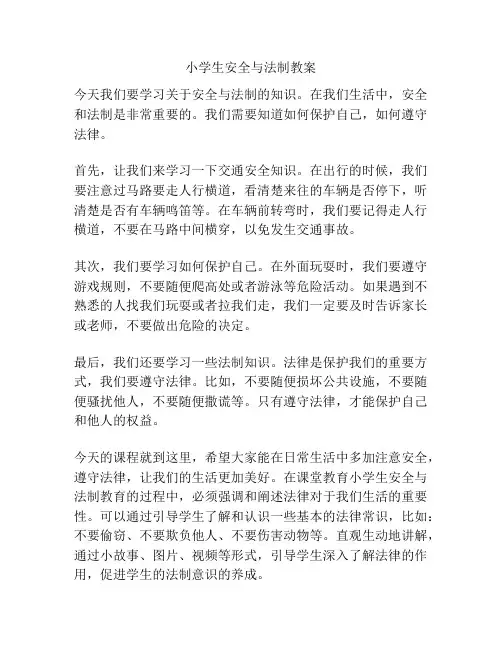 小学生安全与法制教案

今天我们要学习关于安全与法制的知识。在我们生活中，安全和法制是非常重要的。我们需要知道如何保护自己，如何遵守法律。

首先，让我们来学习一下交通安全知识。在出行的时候，我们要注意过马路要走人行横道，看清楚来往的车辆是否停下，听清楚是否有车辆鸣笛等。在车辆前转弯时，我们要记得走人行横道，不要在马路中间横穿，以免发生交通事故。

其次，我们要学习如何保护自己。在外面玩耍时，我们要遵守游戏规则，不要随便爬高处或者游泳等危险活动。如果遇到不熟悉的人找我们玩耍或者拉我们走，我们一定要及时告诉家长或老师，不要做出危险的决定。

最后，我们还要学习一些法制知识。法律是保护我们的重要方式，我们要遵守法律。比如，不要随便损坏公共设施，不要随便骚扰他人，不要随便撒谎等。只有遵守法律，才能保护自己和他人的权益。

今天的课程就到这里，希望大家能在日常生活中多加注意安全，遵守法律，让我们的生活更加美好。在课堂教育小学生安全与法制教育的过程中，必须强调和阐述法律对于我们生活的重要性。可以通过引导学生了解和认识一些基本的法律常识，比如：不要偷窃、不要欺负他人、不要伤害动物等。直观生动地讲解，通过小故事、图片、视频等形式，引导学生深入了解法律的作用，促进学生的法制意识的养成。